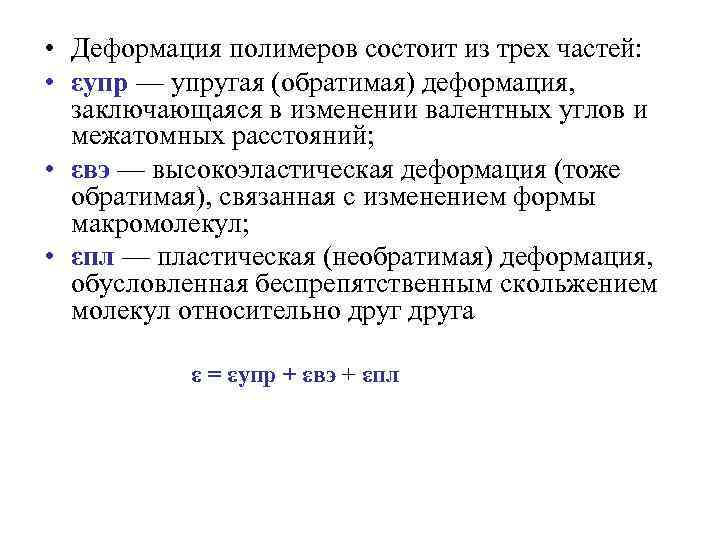 • Деформация полимеров состоит из трех частей:

• εупр — упругая (обратимая) деформация, заключающаяся в изменении валентных углов и межатомных расстояний;

• εвэ — высокоэластическая деформация (тоже обратимая), связанная с изменением формы макромолекул;

• εпл — пластическая (необратимая) деформация, обусловленная беспрепятственным скольжением молекул относительно друг друга

ε = εупр + εвэ + εпл